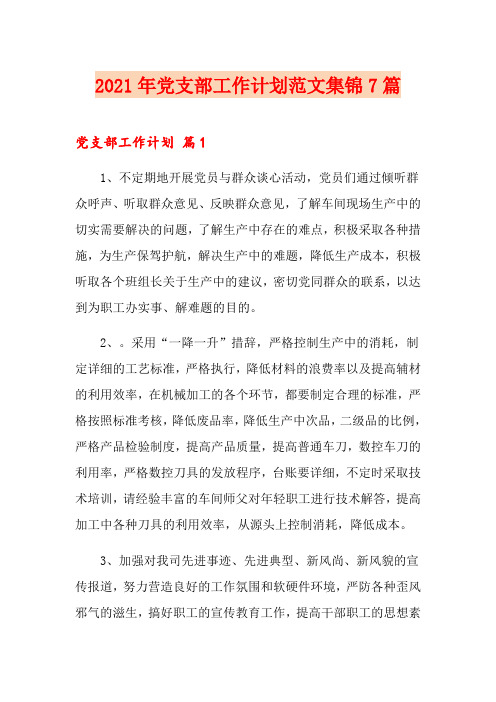 2021年党支部工作计划范文集锦7篇

党支部工作计划 篇1

1、不定期地开展党员与群众谈心活动，党员们通过倾听群众呼声、听取群众意见、反映群众意见，了解车间现场生产中的切实需要解决的问题，了解生产中存在的难点，积极采取各种措施，为生产保驾护航，解决生产中的难题，降低生产成本，积极听取各个班组长关于生产中的建议，密切党同群众的联系，以达到为职工办实事、解难题的目的。

2、。采用“一降一升”措辞，严格控制生产中的消耗，制定详细的工艺标准，严格执行，降低材料的浪费率以及提高辅材的利用效率，在机械加工的各个环节，都要制定合理的标准，严格按照标准考核，降低废品率，降低生产中次品，二级品的比例，严格产品检验制度，提高产品质量，提高普通车刀，数控车刀的利用率，严格数控刀具的发放程序，台账要详细，不定时采取技术培训，请经验丰富的车间师父对年轻职工进行技术解答，提高加工中各种刀具的利用效率，从源头上控制消耗，降低成本。

3、加强对我司先进事迹、先进典型、新风尚、新风貌的宣传报道，努力营造良好的工作氛围和软硬件环境，严防各种歪风邪气的滋生，搞好职工的宣传教育工作，提高干部职工的思想素